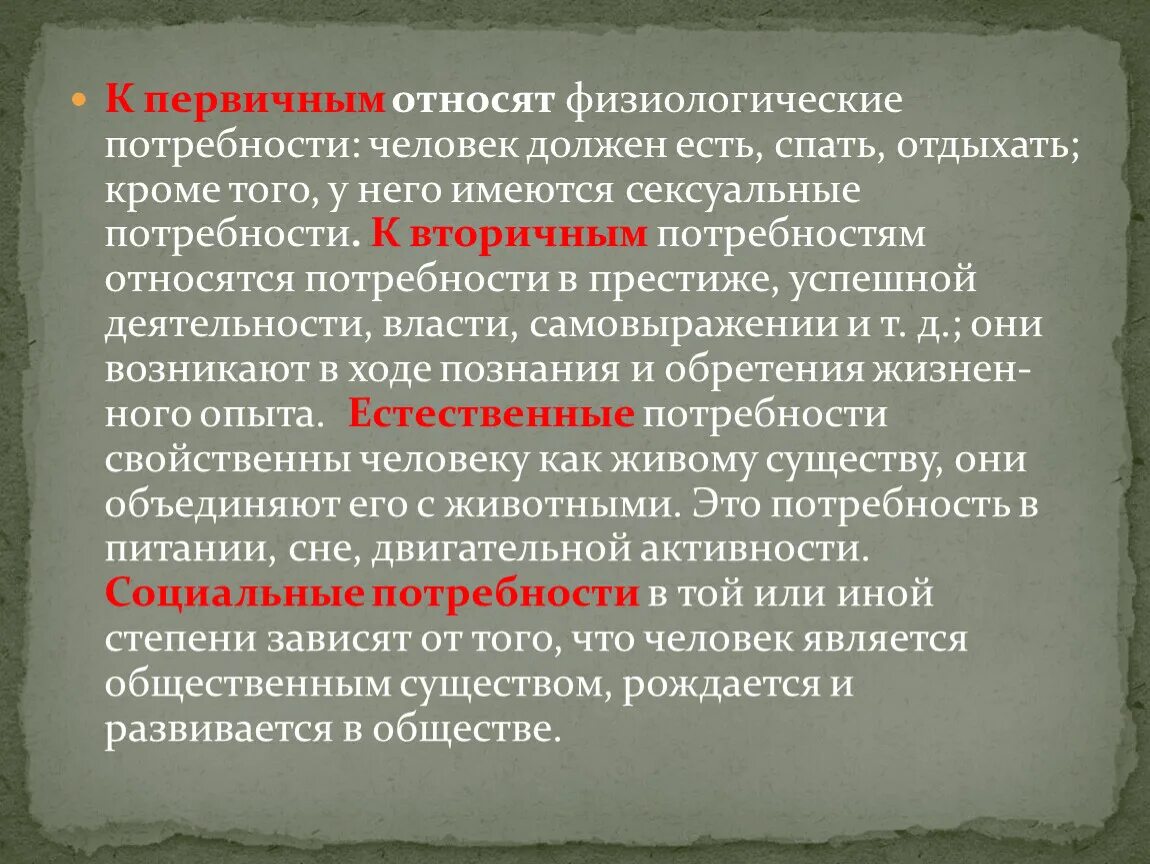 К первичным относят физиологические потребности: человек должен есть, спать, отдыхать; кроме того, у него имеются сексуальные потребности. К вторичным потребностям относятся потребности в престиже, успешной деятельности, власти, самовыражении и т. д.; они возникают в ходе познания и обретения жизненного опыта. Естественные потребности свойственны человеку как живому существу, они объединяют его с животными. Это потребность в питании, сне, двигательной активности. Социальные потребности в той или иной степени зависят от того, что человек является общественным существом, рождается и развивается в обществе.